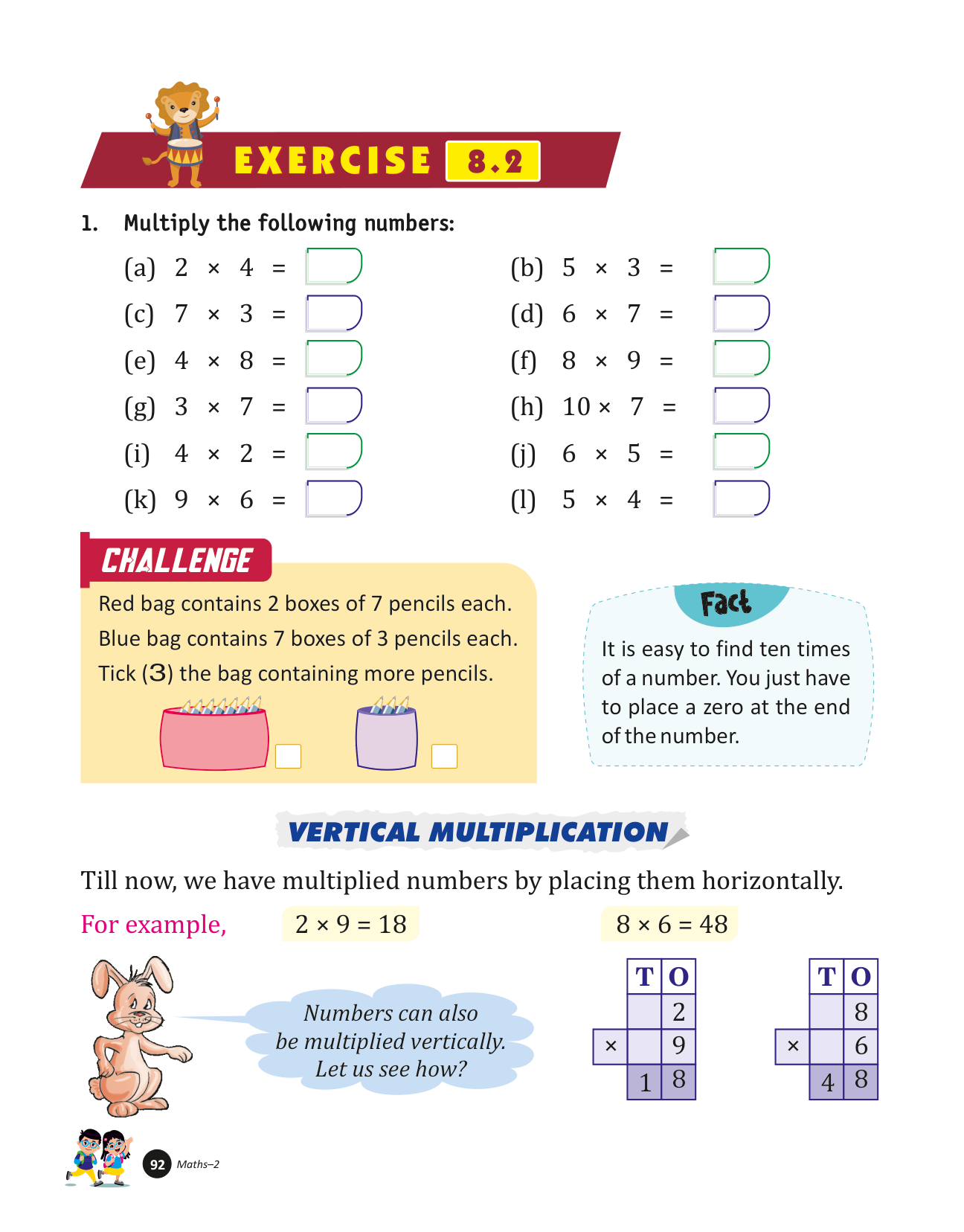 EXERCISE 8.2

1. Multiply the following numbers:

(a) $2 \times 4 =$ 
(b) $5 \times 3 =$ 
(c) $7 \times 3 =$ 
(d) $6 \times 7 =$ 
(e) $4 \times 8 =$ 
(f) $8 \times 9 =$ 
(g) $3 \times 7 =$ 
(h) $10 \times 7 =$ 
(i) $4 \times 2 =$ 
(j) $6 \times 5 =$ 
(k) $9 \times 6 =$ 
(l) $5 \times 4 =$ 

CHALLENGE

Red bag contains 2 boxes of 7 pencils each.
Blue bag contains 7 boxes of 3 pencils each.
Tick (3) the bag containing more pencils.

Fact

It is easy to find ten times of a number. You just have to place a zero at the end of the number.

VERTICAL MULTIPLICATION

Till now, we have multiplied numbers by placing them horizontally.

For example, $2 \times 9 = 18$ $8 \times 6 = 48$

Numbers can also be multiplied vertically. Let us see how?

| | T | O |
|---|---|---|
| | | 2 |
| × | | 9 |
| | 1 | 8 |

| | T | O |
|---|---|---|
| | | 8 |
| × | | 6 |
| | 4 | 8 |

92 Maths–2